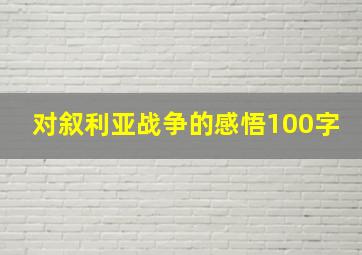 对叙利亚战争的感悟100字